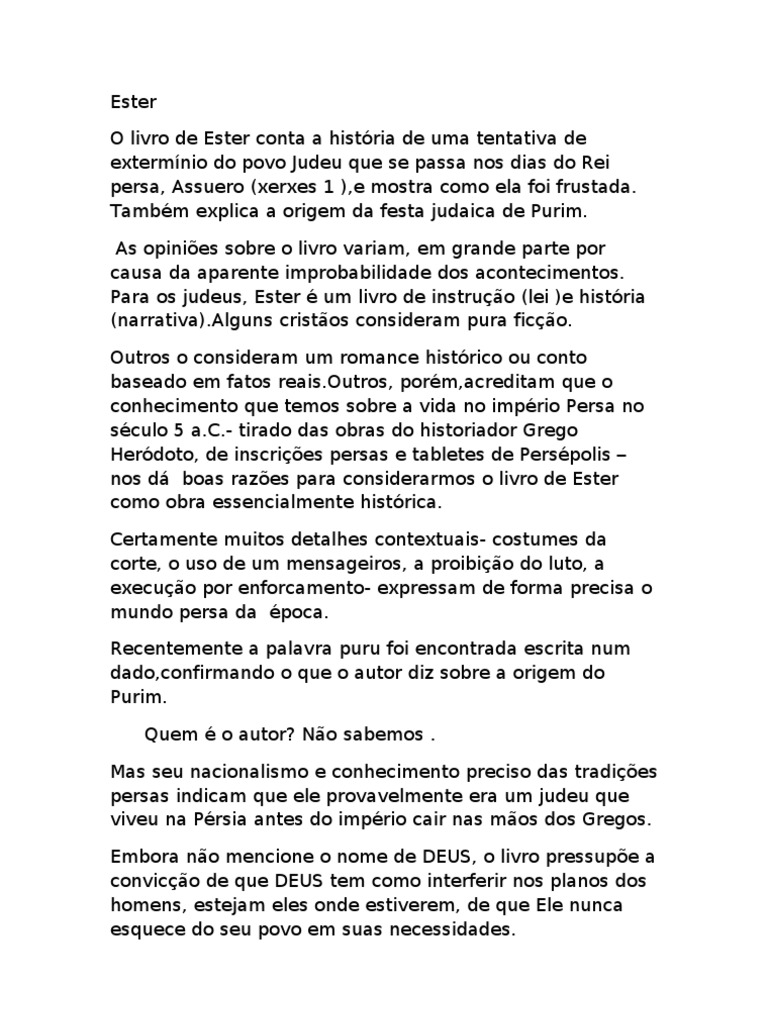 Ester

O livro de Ester conta a história de uma tentativa de extermínio do povo Judeu que se passa nos dias do Rei persa, Assuero (xerxes 1 ),e mostra como ela foi frustada. Também explica a origem da festa judaica de Purim.

As opiniões sobre o livro variam, em grande parte por causa da aparente improbabilidade dos acontecimentos. Para os judeus, Ester é um livro de instrução (lei )e história (narrativa).Alguns cristãos consideram pura ficção.

Outros o consideram um romance histórico ou conto baseado em fatos reais.Outros, porém,acreditam que o conhecimento que temos sobre a vida no império Persa no século 5 a.C.- tirado das obras do historiador Grego Heródoto, de inscrições persas e tabletes de Persépolis – nos dá boas razões para considerarmos o livro de Ester como obra essencialmente histórica.

Certamente muitos detalhes contextuais- costumes da corte, o uso de um mensageiros, a proibição do luto, a execução por enforcamento- expressam de forma precisa o mundo persa da época.

Recentemente a palavra puru foi encontrada escrita num dado,confirmando o que o autor diz sobre a origem do Purim.

Quem é o autor? Não sabemos .

Mas seu nacionalismo e conhecimento preciso das tradições persas indicam que ele provavelmente era um judeu que viveu na Pérsia antes do império cair nas mãos dos Gregos.

Embora não mencione o nome de DEUS, o livro pressupõe a convicção de que DEUS tem como interferir nos planos dos homens, estejam eles onde estiverem, de que Ele nunca esquece do seu povo em suas necessidades.